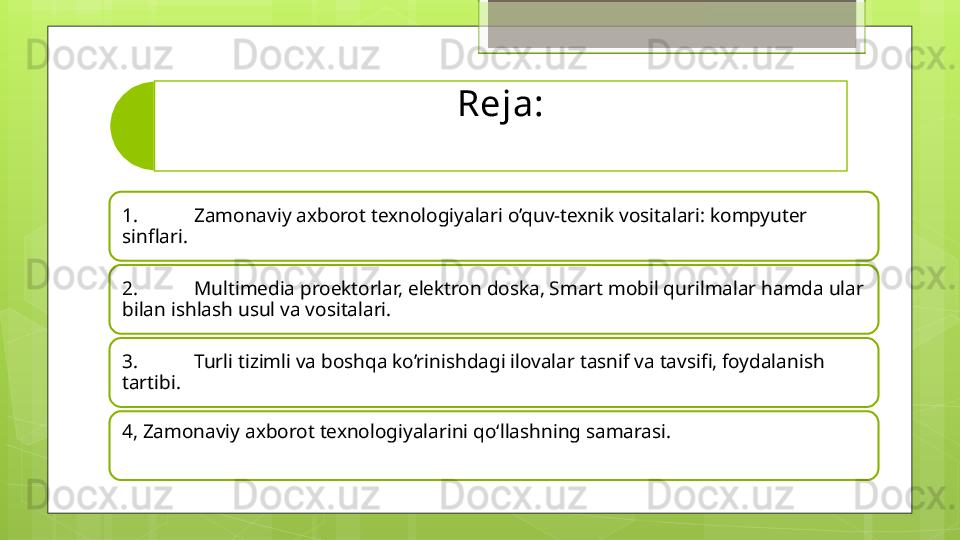 Reja:

1. Zamonaviy axborot texnologiyalari o'quv-texnik vositalari: kompyuter sinflari.

2. Multimedia proektorlar, elektron doska, Smart mobil qurilmalar hamda ular bilan ishlash usul va vositalari.

3. Turli tizimli va boshqa ko'rinishdagi ilovalar tasnif va tavsifi, foydalanish tartibi.

4, Zamonaviy axborot texnologiyalarini qo'llashning samarasi.

Docx.uz